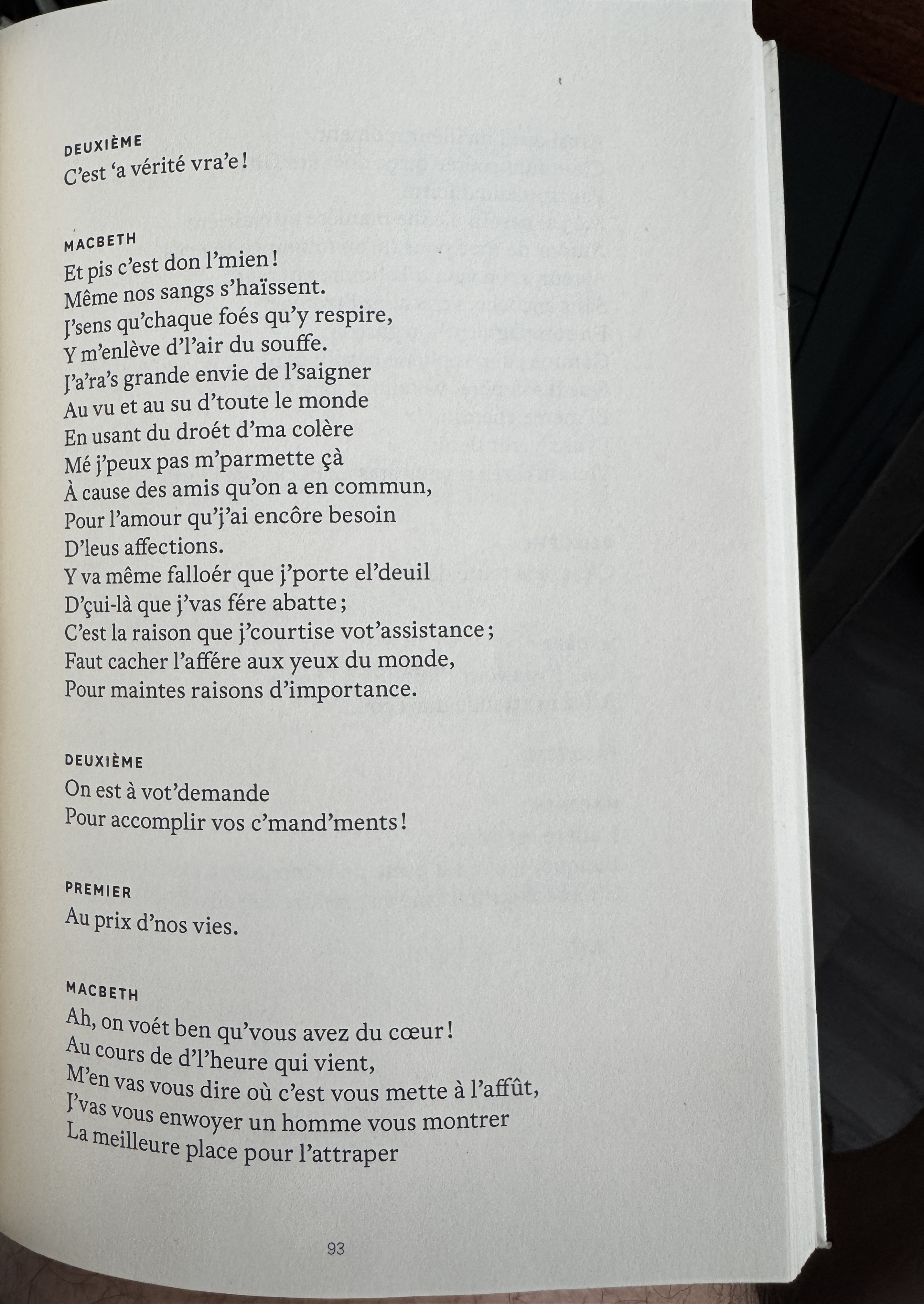 DEUXIÈME
C'est 'a vérité vra'e !

MACBETH
Et pis c'est don l'mien !
Même nos sangs s'haïssent.
J'sens qu'chaque foés qu'y respire,
Y m'enlève d'l'air du souffe.
J'a'ra's grande envie de l'saigner
Au vu et au su d'toute le monde
En usant du droét d'ma colère
Mé j'peux pas m'parmette çà
À cause des amis qu'on a en commun,
Pour l'amour qu'j'ai encôre besoin
D'leus affections.
Y va même falloér que j'porte el'deuil
D'çui-là que j'vas fére abatte ;
C'est la raison que j'courtise vot'assistance ;
Faut cacher l'affére aux yeux du monde,
Pour maintes raisons d'importance.

DEUXIÈME
On est à vot'demande
Pour accomplir vos c'mand'ments !

PREMIER
Au prix d'nos vies.

MACBETH
Ah, on voét ben qu'vous avez du cœur !
Au cours de d'l'heure qui vient,
M'en vas vous dire où c'est vous mette à l'affût,
J'vas vous enwoyer un homme vous montrer
La meilleure place pour l'attraper

93